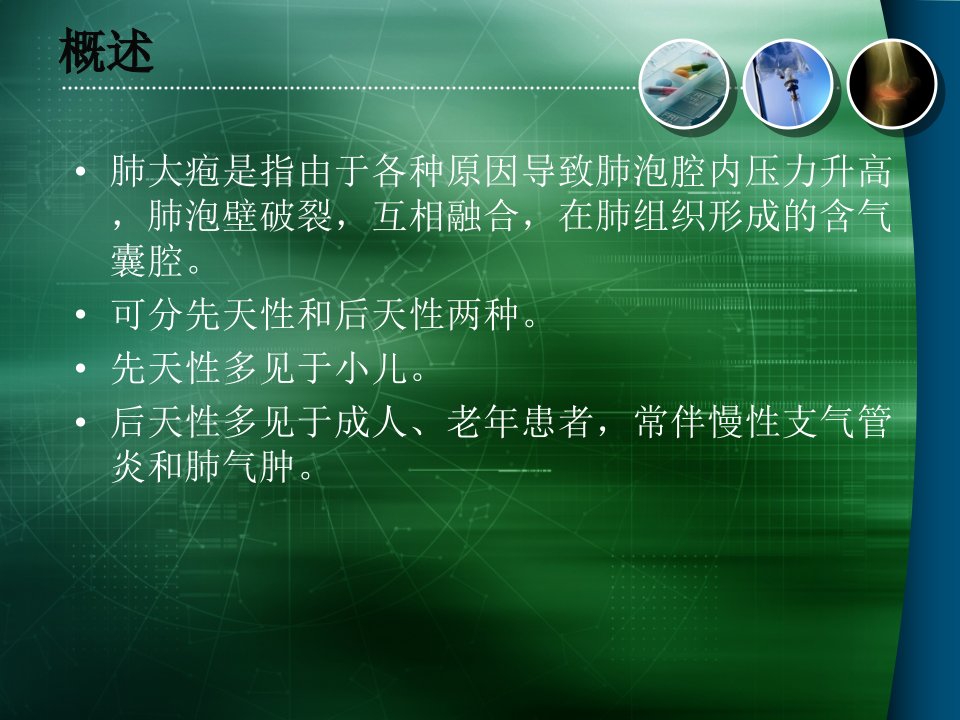 概述

• 肺大疱是指由于各种原因导致肺泡腔内压力升高，肺泡壁破裂，互相融合，在肺组织形成的含气囊腔。

• 可分先天性和后天性两种。

• 先天性多见于小儿。

• 后天性多见于成人、老年患者，常伴慢性支气管炎和肺气肿。